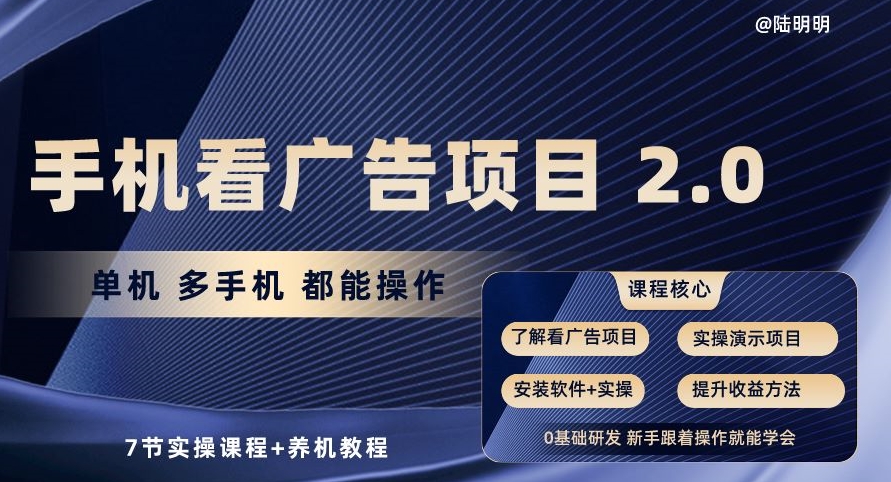 @陆明明

手机看广告项目 2.0

单机 多手机 都能操作

课程核心

了解看广告项目

实操演示项目

安装软件+实操

提升收益方法

0基础研发 新手跟着操作就能学会

7节实操课程+养机教程